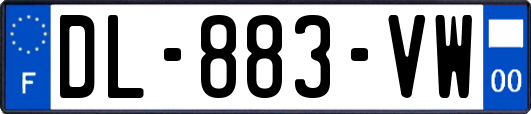 F

DL-883-VW

00